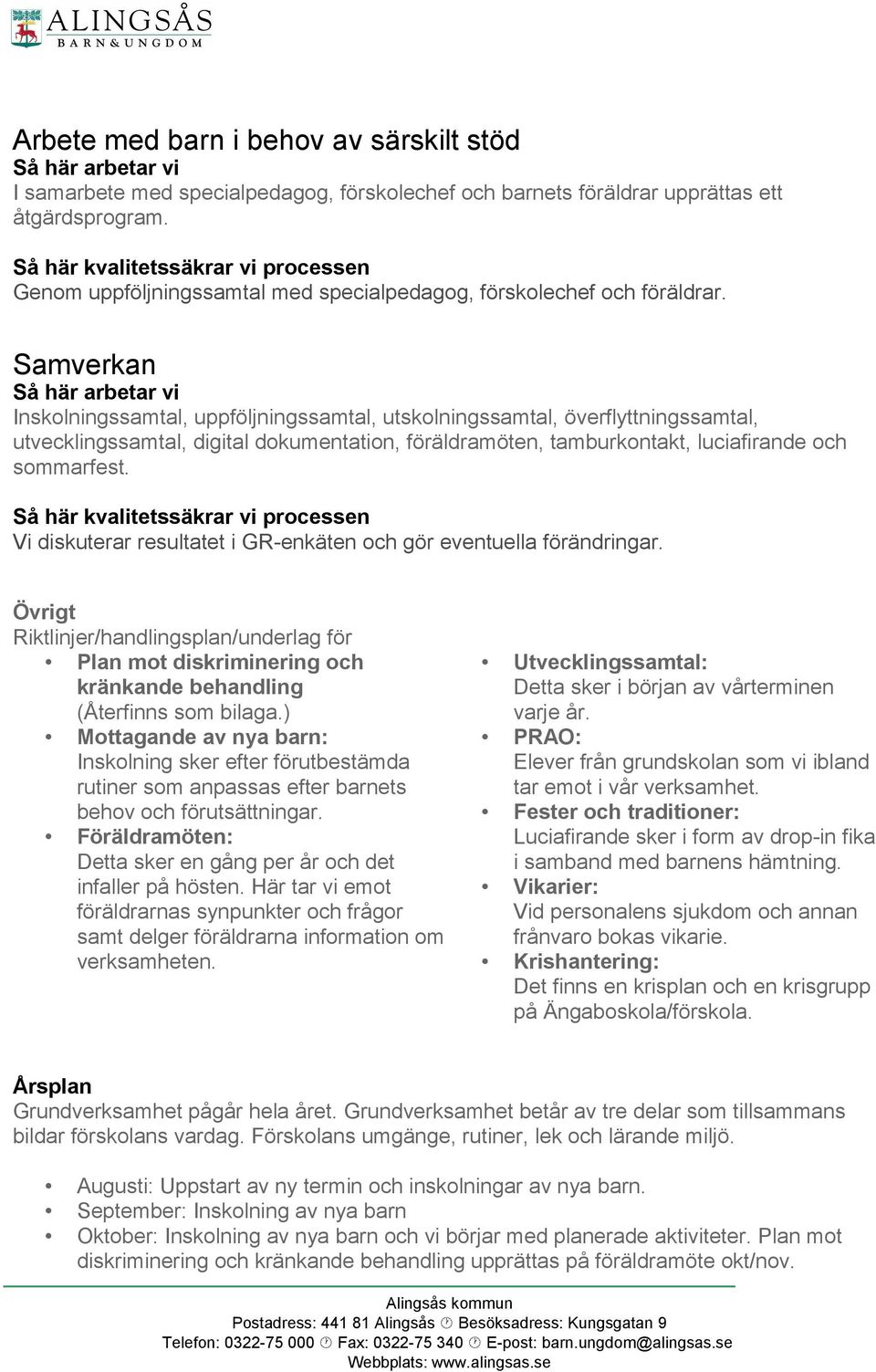 ALINGSÅS
BARN&UNGDOM

Arbete med barn i behov av särskilt stöd
Så här arbetar vi
I samarbete med specialpedagog, förskolechef och barnets föräldrar upprättas ett åtgärdsprogram.

Så här kvalitetssäkrar vi processen
Genom uppföljningssamtal med specialpedagog, förskolechef och föräldrar.

Samverkan
Så här arbetar vi
Inskolningssamtal, uppföljningssamtal, utskolningssamtal, överflyttningssamtal, utvecklingssamtal, digital dokumentation, föräldramöten, tamburkontakt, luciafirande och sommarfest.

Så här kvalitetssäkrar vi processen
Vi diskuterar resultatet i GR-enkäten och gör eventuella förändringar.

Övrigt
Riktlinjer/handlingsplan/underlag för
• Plan mot diskriminering och kränkande behandling (Återfinns som bilaga.)
• Mottagande av nya barn: Inskolning sker efter förutbestämda rutiner som anpassas efter barnets behov och förutsättningar.
• Föräldramöten: Detta sker en gång per år och det infaller på hösten. Här tar vi emot föräldrarnas synpunkter och frågor samt delger föräldrarna information om verksamheten.

• Utvecklingssamtal: Detta sker i början av vårterminen varje år.
• PRAO: Elever från grundskolan som vi ibland tar emot i vår verksamhet.
• Fester och traditioner: Luciafirande sker i form av drop-in fika i samband med barnens hämtning.
• Vikarier: Vid personalens sjukdom och annan frånvaro bokas vikarie.
• Krishantering: Det finns en krisplan och en krisgrupp på Ängaboskola/förskola.

Årsplan
Grundverksamhet pågår hela året. Grundverksamhet betår av tre delar som tillsammans bildar förskolans vardag. Förskolans umgänge, rutiner, lek och lärande miljö.

• Augusti: Uppstart av ny termin och inskolningar av nya barn.
• September: Inskolning av nya barn
• Oktober: Inskolning av nya barn och vi börjar med planerade aktiviteter. Plan mot diskriminering och kränkande behandling upprättas på föräldramöte okt/nov.

Alingsås kommun
Postadress: 441 81 Alingsås Besöksadress: Kungsgatan 9
Telefon: 0322-75 000 Fax: 0322-75 340 E-post: barn.ungdom@alingsas.se
Webbplats: www.alingsas.se